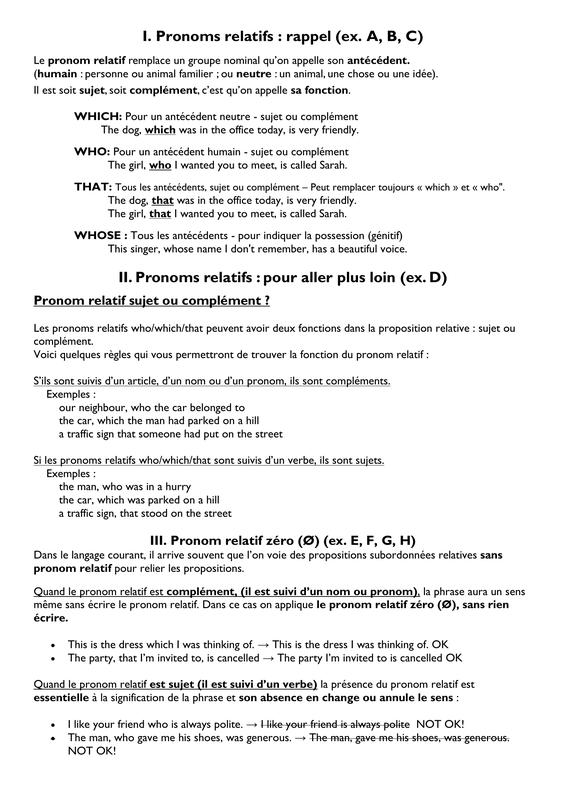 I. Pronoms relatifs : rappel (ex. A, B, C)

Le pronom relatif remplace un groupe nominal qu'on appelle son antécédent. (humain : personne ou animal familier ; ou neutre : un animal, une chose ou une idée).

Il est soit sujet, soit complément, c'est qu'on appelle sa fonction.

WHICH: Pour un antécédent neutre - sujet ou complément
The dog, which was in the office today, is very friendly.

WHO: Pour un antécédent humain - sujet ou complément
The girl, who I wanted you to meet, is called Sarah.

THAT: Tous les antécédents, sujet ou complément – Peut remplacer toujours « which » et « who".
The dog, that was in the office today, is very friendly.
The girl, that I wanted you to meet, is called Sarah.

WHOSE : Tous les antécédents - pour indiquer la possession (génitif)
This singer, whose name I don't remember, has a beautiful voice.

II. Pronoms relatifs : pour aller plus loin (ex. D)

Pronom relatif sujet ou complément ?

Les pronoms relatifs who/which/that peuvent avoir deux fonctions dans la proposition relative : sujet ou complément.
Voici quelques règles qui vous permettront de trouver la fonction du pronom relatif :

S'ils sont suivis d'un article, d'un nom ou d'un pronom, ils sont compléments.
Exemples :
our neighbour, who the car belonged to
the car, which the man had parked on a hill
a traffic sign that someone had put on the street

Si les pronoms relatifs who/which/that sont suivis d'un verbe, ils sont sujets.
Exemples :
the man, who was in a hurry
the car, which was parked on a hill
a traffic sign, that stood on the street

III. Pronom relatif zéro (Ø) (ex. E, F, G, H)

Dans le langage courant, il arrive souvent que l'on voie des propositions subordonnées relatives sans pronom relatif pour relier les propositions.

Quand le pronom relatif est complément, (il est suivi d'un nom ou pronom), la phrase aura un sens même sans écrire le pronom relatif. Dans ce cas on applique le pronom relatif zéro (Ø), sans rien écrire.

• This is the dress which I was thinking of. → This is the dress I was thinking of. OK
• The party, that I'm invited to, is cancelled → The party I'm invited to is cancelled OK

Quand le pronom relatif est sujet (il est suivi d'un verbe) la présence du pronom relatif est essentielle à la signification de la phrase et son absence en change ou annule le sens :

• I like your friend who is always polite. → I like your friend is always polite NOT OK!
• The man, who gave me his shoes, was generous. → The man, gave me his shoes, was generous. NOT OK!